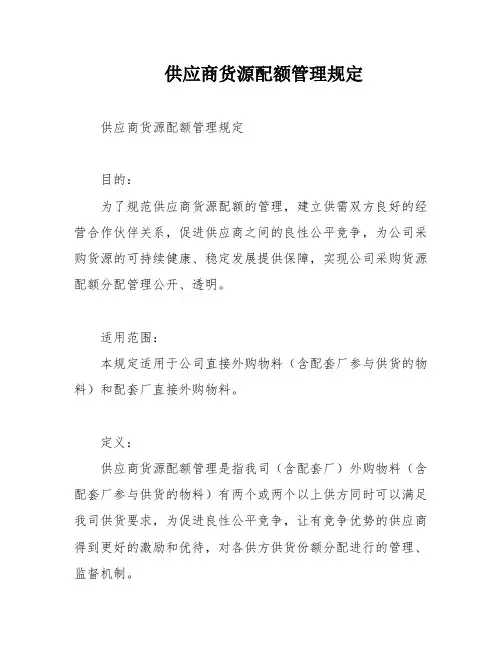 供应商货源配额管理规定

供应商货源配额管理规定

目的：

为了规范供应商货源配额的管理，建立供需双方良好的经营合作伙伴关系，促进供应商之间的良性公平竞争，为公司采购货源的可持续健康、稳定发展提供保障，实现公司采购货源配额分配管理公开、透明。

适用范围：

本规定适用于公司直接外购物料（含配套厂参与供货的物料）和配套厂直接外购物料。

定义：

供应商货源配额管理是指我司（含配套厂）外购物料（含配套厂参与供货的物料）有两个或两个以上供方同时可以满足我司供货要求，为促进良性公平竞争，让有竞争优势的供应商得到更好的激励和优待，对各供方供货份额分配进行的管理、监督机制。